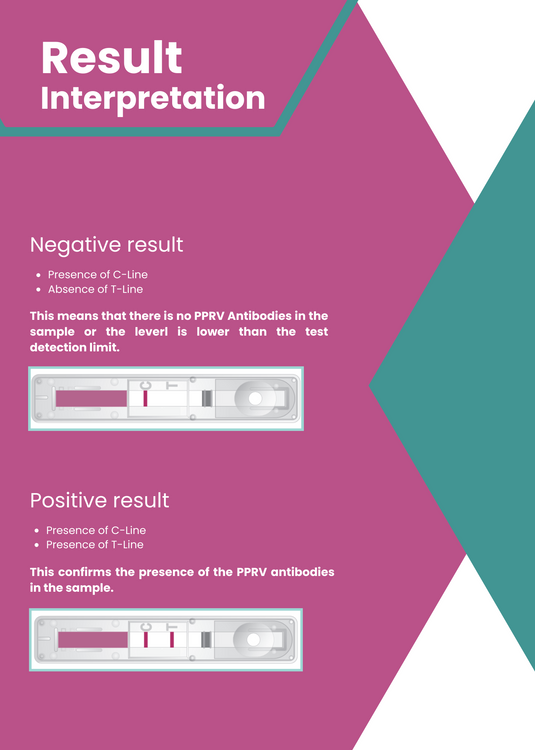 Result
Interpretation

Negative result

• Presence of C-Line
• Absence of T-Line

This means that there is no PPRV Antibodies in the sample or the leverl is lower than the test detection limit.

C T

Positive result

• Presence of C-Line
• Presence of T-Line

This confirms the presence of the PPRV antibodies in the sample.

C T